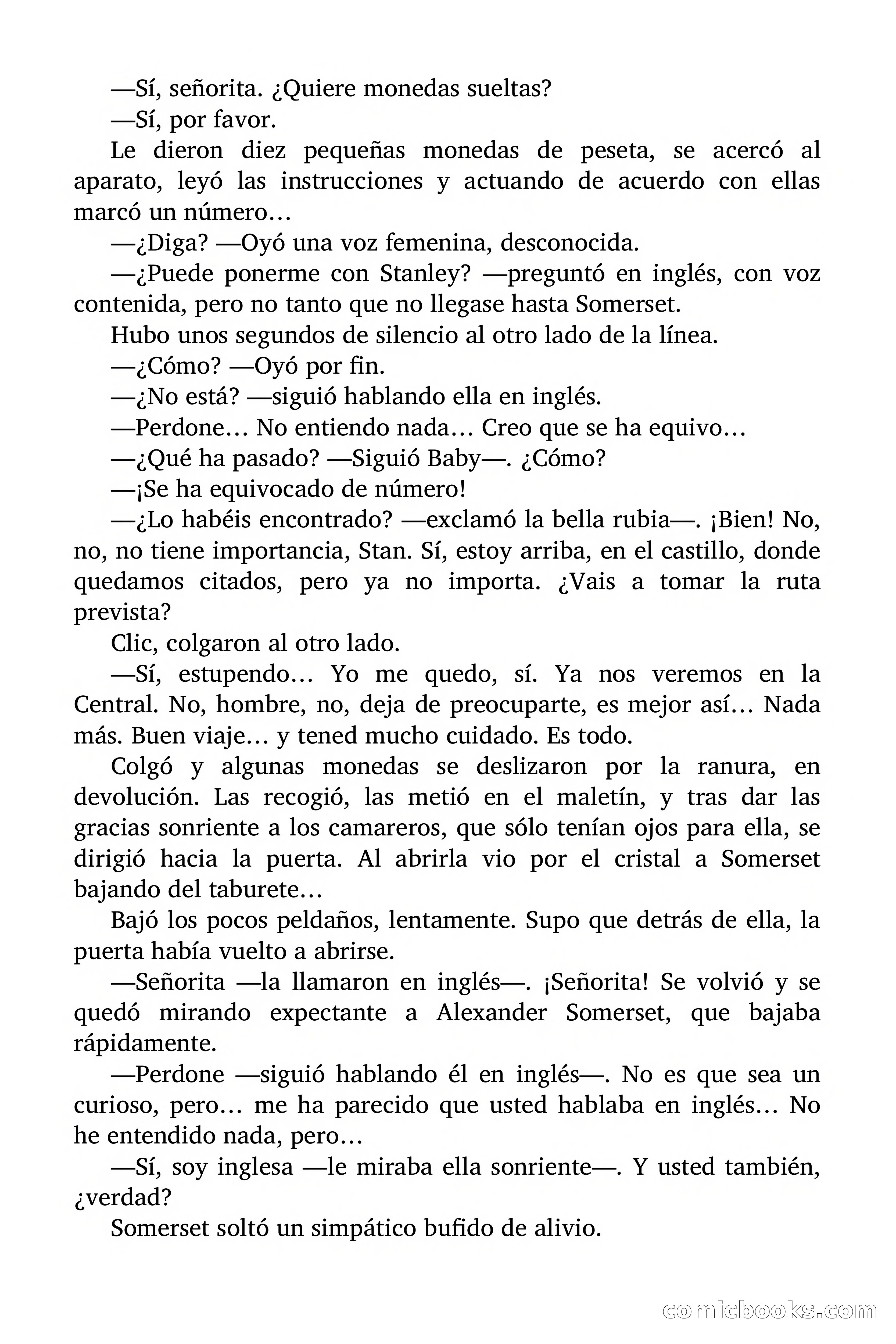 —Sí, señorita. ¿Quiere monedas sueltas?

—Sí, por favor.

Le dieron diez pequeñas monedas de peseta, se acercó al aparato, leyó las instrucciones y actuando de acuerdo con ellas marcó un número…

—¿Diga? —Oyó una voz femenina, desconocida.

—¿Puede ponerme con Stanley? —preguntó en inglés, con voz contenida, pero no tanto que no llegase hasta Somerset.

Hubo unos segundos de silencio al otro lado de la línea.

—¿Cómo? —Oyó por fin.

—¿No está? —siguió hablando ella en inglés.

—Perdone… No entiendo nada… Creo que se ha equivo…

—¿Qué ha pasado? —Siguió Baby—. ¿Cómo?

—¡Se ha equivocado de número!

—¿Lo habéis encontrado? —exclamó la bella rubia—. ¡Bien! No, no, no tiene importancia, Stan. Sí, estoy arriba, en el castillo, donde quedamos citados, pero ya no importa. ¿Vais a tomar la ruta prevista?

Clic, colgaron al otro lado.

—Sí, estupendo… Yo me quedo, sí. Ya nos veremos en la Central. No, hombre, no, deja de preocuparte, es mejor así… Nada más. Buen viaje… y tened mucho cuidado. Es todo.

Colgó y algunas monedas se deslizaron por la ranura, en devolución. Las recogió, las metió en el maletín, y tras dar las gracias sonriente a los camareros, que sólo tenían ojos para ella, se dirigió hacia la puerta. Al abrirla vio por el cristal a Somerset bajando del taburete…

Bajó los pocos peldaños, lentamente. Supo que detrás de ella, la puerta había vuelto a abrirse.

—Señorita —la llamaron en inglés—. ¡Señorita! Se volvió y se quedó mirando expectante a Alexander Somerset, que bajaba rápidamente.

—Perdone —siguió hablando él en inglés—. No es que sea un curioso, pero… me ha parecido que usted hablaba en inglés… No he entendido nada, pero…

—Sí, soy inglesa —le miraba ella sonriente—. Y usted también, ¿verdad?

Somerset soltó un simpático bufido de alivio.

comicbooks.com